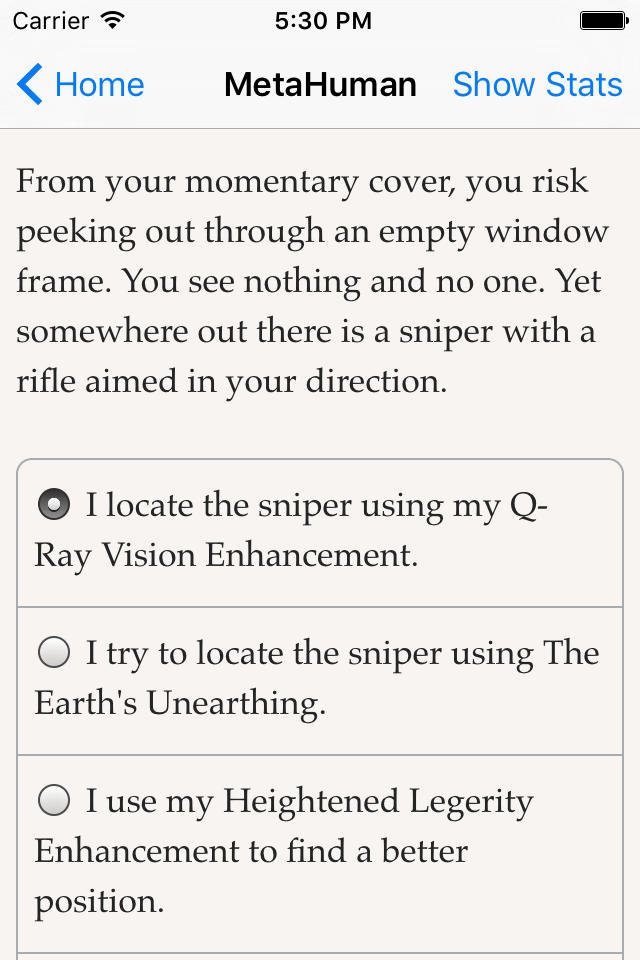 Carrier 5:30 PM

Home MetaHuman Show Stats

From your momentary cover, you risk peeking out through an empty window frame. You see nothing and no one. Yet somewhere out there is a sniper with a rifle aimed in your direction.

I locate the sniper using my Q-Ray Vision Enhancement.

I try to locate the sniper using The Earth's Unearthing.

I use my Heightened Legerity Enhancement to find a better position.